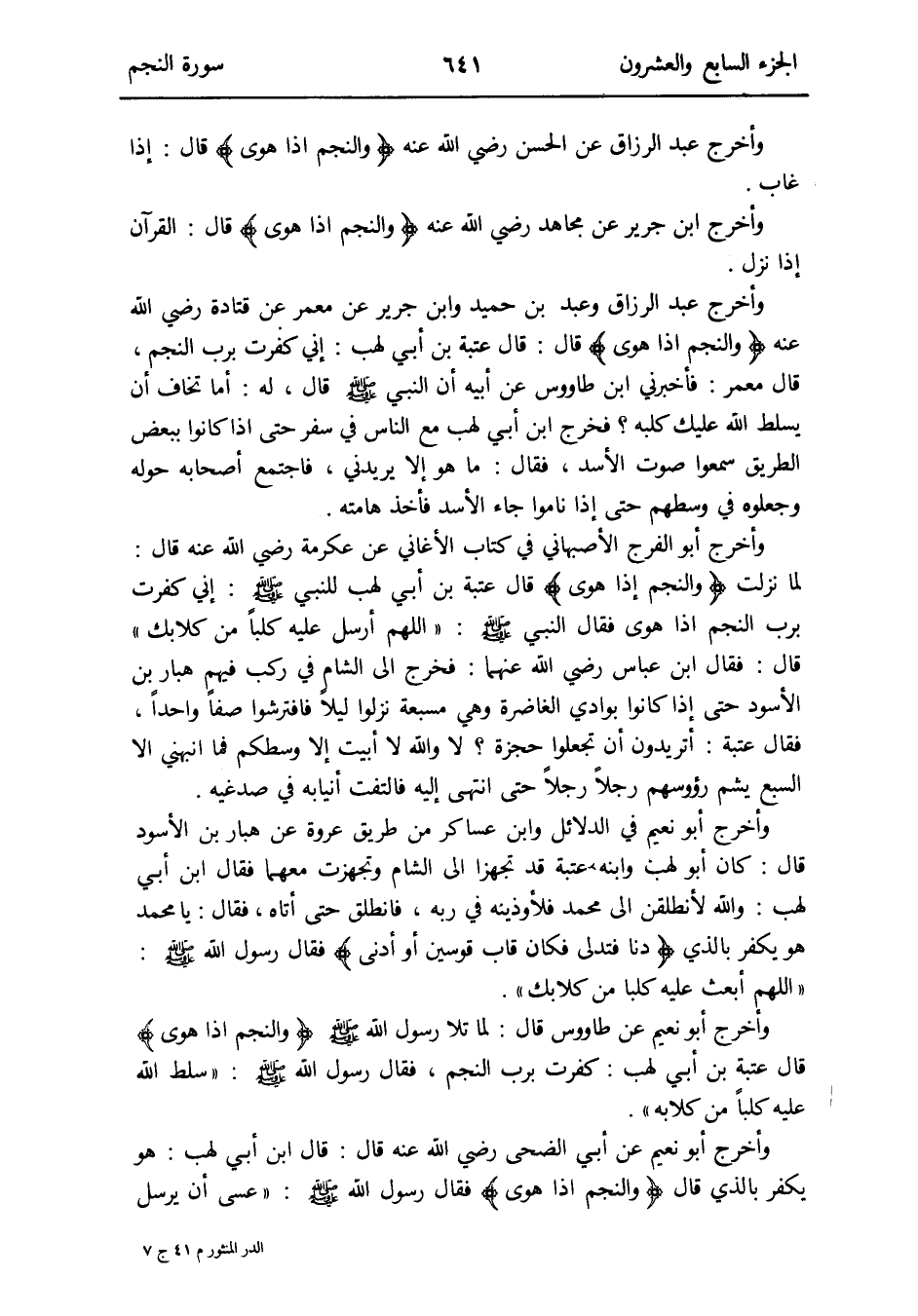 الجزء السابع والعشرون ٦٤١ سورة النجم

وأخرج عبد الرزاق عن الحسن رضي الله عنه ﴿ والنجم اذا هوى ﴾ قال : إذا غاب .

وأخرج ابن جرير عن مجاهد رضي الله عنه ﴿ والنجم اذا هوى ﴾ قال : القرآن إذا نزل .

وأخرج عبد الرزاق وعبد بن حميد وابن جرير عن معمر عن قتادة رضي الله عنه ﴿ والنجم اذا هوى ﴾ قال : قال عتبة بن أبي لهب : إني كفرت برب النجم ، قال معمر : فأخبرني ابن طاووس عن أبيه أن النبي ﷺ قال ، له : أما تخاف أن يسلط الله عليك كلبه ؟ فخرج ابن أبي لهب مع الناس في سفر حتى اذا كانوا ببعض الطريق سمعوا صوت الأسد ، فقال : ما هو إلا يريدني ، فاجتمع أصحابه حوله وجعلوه في وسطهم حتى إذا ناموا جاء الأسد فأخذ هامته .

وأخرج أبو الفرج الأصبهاني في كتاب الأغاني عن عكرمة رضي الله عنه قال : لما نزلت ﴿ والنجم إذا هوى ﴾ قال عتبة بن أبي لهب للنبي ﷺ : إني كفرت برب النجم اذا هوى فقال النبي ﷺ : « اللهم أرسل عليه كلباً من كلابك » قال : فقال ابن عباس رضي الله عنهما : فخرج الى الشام في ركب فيهم هبار بن الأسود حتى إذا كانوا بوادي الغاضرة وهي مسبعة نزلوا ليلاً فافترشوا صفاً واحداً ، فقال عتبة : أتريدون أن تجعلوا حجزة ؟ لا والله لا أبيت إلا وسطكم فما انبهني الا السبع يشم رؤوسهم رجلاً رجلاً حتى انتهى إليه فالتفت أنيابه في صدغيه .

وأخرج أبو نعيم في الدلائل وابن عساكر من طريق عروة عن هبار بن الأسود قال : كان أبو لهب وابنه عتبة قد تجهزا الى الشام وتجهزت معهما فقال ابن أبي لهب : والله لأنطلقن الى محمد فلأوذينه في ربه ، فانطلق حتى أتاه ، فقال : يا محمد هو يكفر بالذي ﴿ دنا فتدلى فكان قاب قوسين أو أدنى ﴾ فقال رسول الله ﷺ : « اللهم أبعث عليه كلبا من كلابك » .

وأخرج أبو نعيم عن طاووس قال : لما تلا رسول الله ﷺ ﴿ والنجم اذا هوى ﴾ قال عتبة بن أبي لهب : كفرت برب النجم ، فقال رسول الله ﷺ : « سلط الله عليه كلباً من كلابه » .

وأخرج أبو نعيم عن أبي الضحى رضي الله عنه قال : قال ابن أبي لهب : هو يكفر بالذي قال ﴿ والنجم اذا هوى ﴾ فقال رسول الله ﷺ : « عسى أن يرسل

الدر المنثور م ٤١ ج ٧